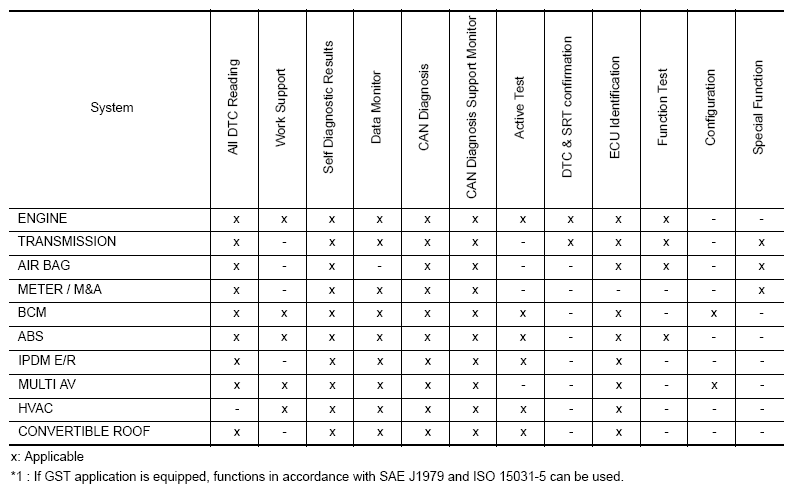 | System | All DTC Reading | Work Support | Self Diagnostic Results | Data Monitor | CAN Diagnosis | CAN Diagnosis Support Monitor | Active Test | DTC & SRT confirmation | ECU Identification | Function Test | Configuration | Special Function |
|---|---|---|---|---|---|---|---|---|---|---|---|---|
| ENGINE | x | x | x | x | x | x | x | x | x | x | - | - |
| TRANSMISSION | x | - | x | x | x | x | - | x | x | x | - | x |
| AIR BAG | x | - | x | - | x | x | - | - | x | x | - | x |
| METER / M&A | x | - | x | x | x | x | - | - | - | - | - | x |
| BCM | x | x | x | x | x | x | x | - | x | - | x | - |
| ABS | x | x | x | x | x | x | x | - | x | x | - | - |
| IPDM E/R | x | - | x | x | x | x | x | - | x | - | - | - |
| MULTI AV | x | x | x | x | x | x | - | - | x | - | x | - |
| HVAC | - | x | x | x | x | x | x | - | x | - | - | - |
| CONVERTIBLE ROOF | x | - | x | x | x | x | x | - | x | - | - | - |

x: Applicable
*1 : If GST application is equipped, functions in accordance with SAE J1979 and ISO 15031-5 can be used.